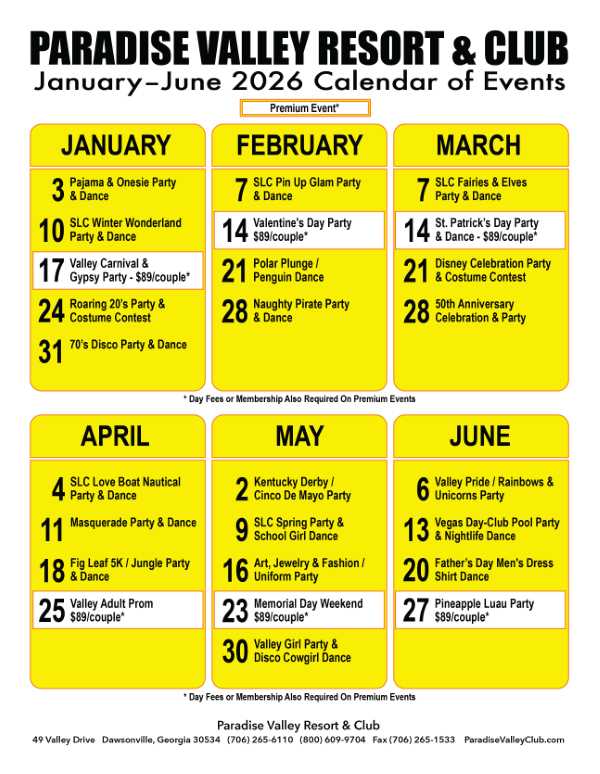 PARADISE VALLEY RESORT & CLUB
January–June 2026 Calendar of Events

Premium Event*

JANUARY

3 Pajama & Onesie Party & Dance

10 SLC Winter Wonderland Party & Dance

17 Valley Carnival & Gypsy Party - $89/couple*

24 Roaring 20's Party & Costume Contest

31 70's Disco Party & Dance

FEBRUARY

7 SLC Pin Up Glam Party & Dance

14 Valentine's Day Party $89/couple*

21 Polar Plunge / Penguin Dance

28 Naughty Pirate Party & Dance

MARCH

7 SLC Fairies & Elves Party & Dance

14 St. Patrick's Day Party & Dance - $89/couple*

21 Disney Celebration Party & Costume Contest

28 50th Anniversary Celebration & Party

* Day Fees or Membership Also Required On Premium Events

APRIL

4 SLC Love Boat Nautical Party & Dance

11 Masquerade Party & Dance

18 Fig Leaf 5K / Jungle Party & Dance

25 Valley Adult Prom $89/couple*

MAY

2 Kentucky Derby / Cinco De Mayo Party

9 SLC Spring Party & School Girl Dance

16 Art, Jewelry & Fashion / Uniform Party

23 Memorial Day Weekend $89/couple*

30 Valley Girl Party & Disco Cowgirl Dance

JUNE

6 Valley Pride / Rainbows & Unicorns Party

13 Vegas Day-Club Pool Party & Nightlife Dance

20 Father's Day Men's Dress Shirt Dance

27 Pineapple Luau Party $89/couple*

* Day Fees or Membership Also Required On Premium Events

Paradise Valley Resort & Club
49 Valley Drive Dawsonville, Georgia 30534 (706) 265-6110 (800) 609-9704 Fax (706) 265-1533 ParadiseValleyClub.com